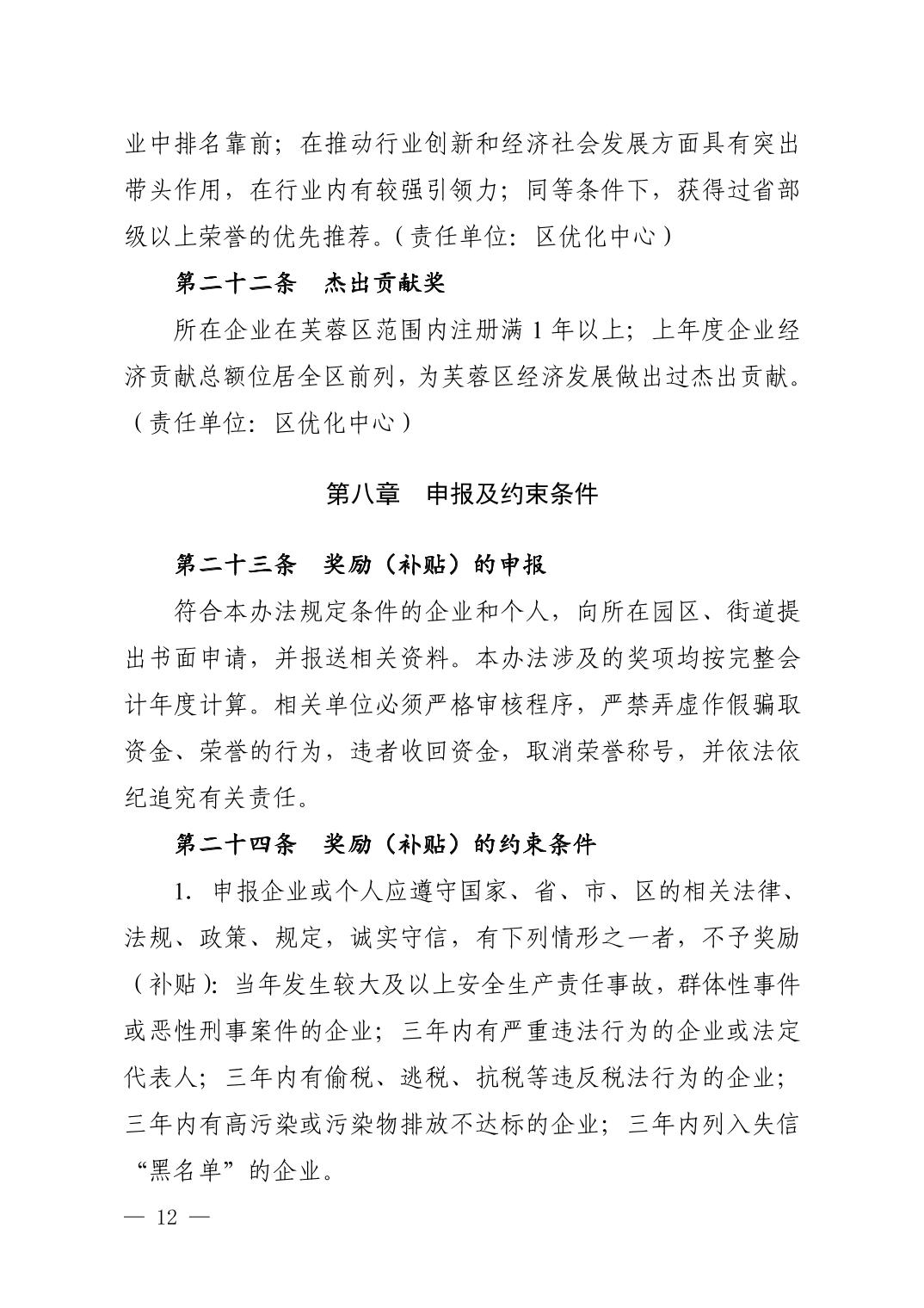 业中排名靠前；在推动行业创新和经济社会发展方面具有突出带头作用，在行业内有较强引领力；同等条件下，获得过省部级以上荣誉的优先推荐。（责任单位：区优化中心）

第二十二条　杰出贡献奖

所在企业在芙蓉区范围内注册满 1 年以上；上年度企业经济贡献总额位居全区前列，为芙蓉区经济发展做出过杰出贡献。（责任单位：区优化中心）

第八章　申报及约束条件

第二十三条　奖励（补贴）的申报

符合本办法规定条件的企业和个人，向所在园区、街道提出书面申请，并报送相关资料。本办法涉及的奖项均按完整会计年度计算。相关单位必须严格审核程序，严禁弄虚作假骗取资金、荣誉的行为，违者收回资金，取消荣誉称号，并依法依纪追究有关责任。

第二十四条　奖励（补贴）的约束条件

1. 申报企业或个人应遵守国家、省、市、区的相关法律、法规、政策、规定，诚实守信，有下列情形之一者，不予奖励（补贴）：当年发生较大及以上安全生产责任事故，群体性事件或恶性刑事案件的企业；三年内有严重违法行为的企业或法定代表人；三年内有偷税、逃税、抗税等违反税法行为的企业；三年内有高污染或污染物排放不达标的企业；三年内列入失信“黑名单”的企业。

— 12 —